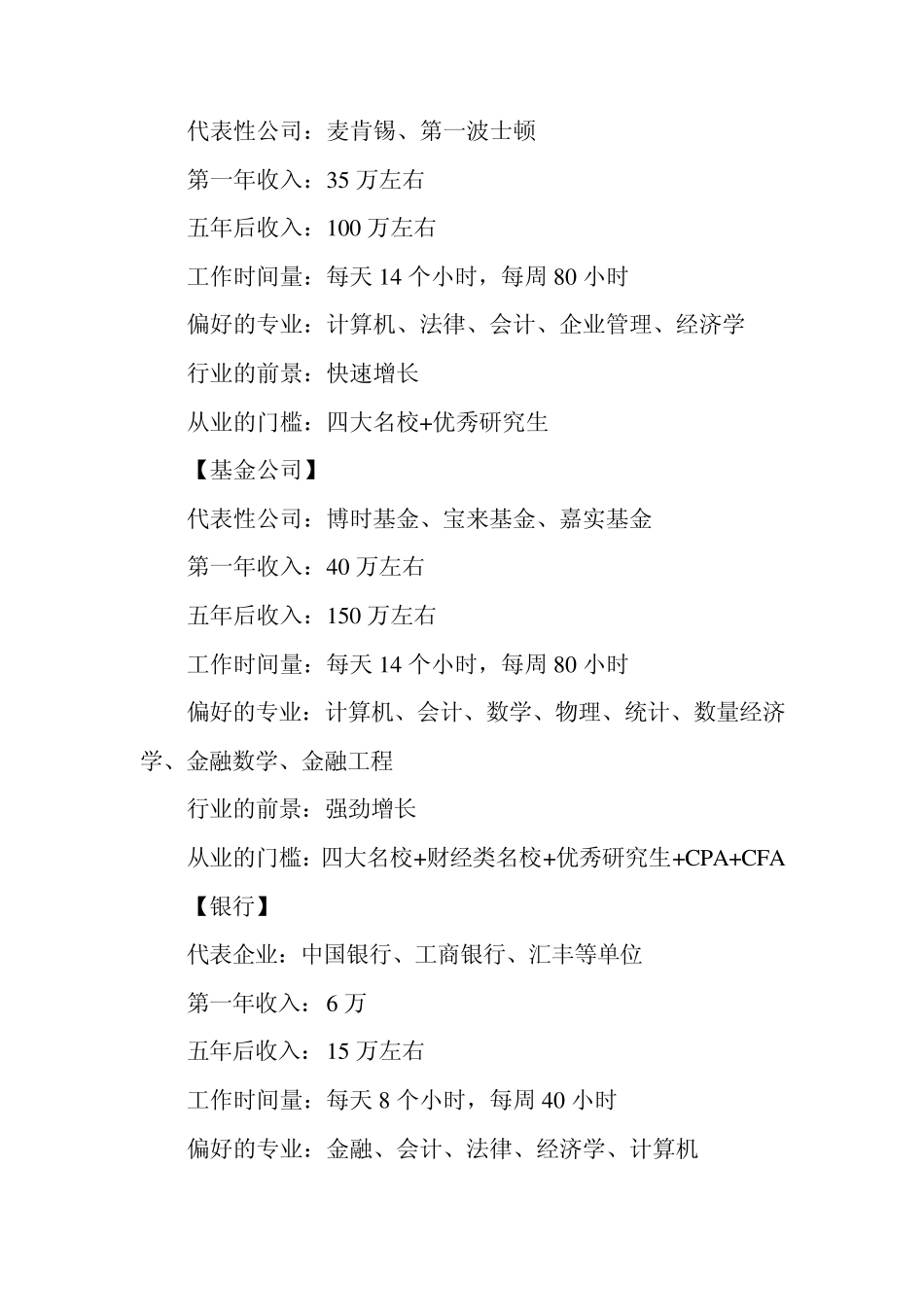 代表性公司：麦肯锡、第一波士顿

第一年收入：35 万左右

五年后收入：100 万左右

工作时间量：每天 14 个小时，每周 80 小时

偏好的专业：计算机、法律、会计、企业管理、经济学

行业的前景：快速增长

从业的门槛：四大名校+优秀研究生

【基金公司】

代表性公司：博时基金、宝来基金、嘉实基金

第一年收入：40 万左右

五年后收入：150 万左右

工作时间量：每天 14 个小时，每周 80 小时

偏好的专业：计算机、会计、数学、物理、统计、数量经济学、金融数学、金融工程

行业的前景：强劲增长

从业的门槛：四大名校+财经类名校+优秀研究生+CPA+CFA

【银行】

代表企业：中国银行、工商银行、汇丰等单位

第一年收入：6 万

五年后收入：15 万左右

工作时间量：每天 8 个小时，每周 40 小时

偏好的专业：金融、会计、法律、经济学、计算机